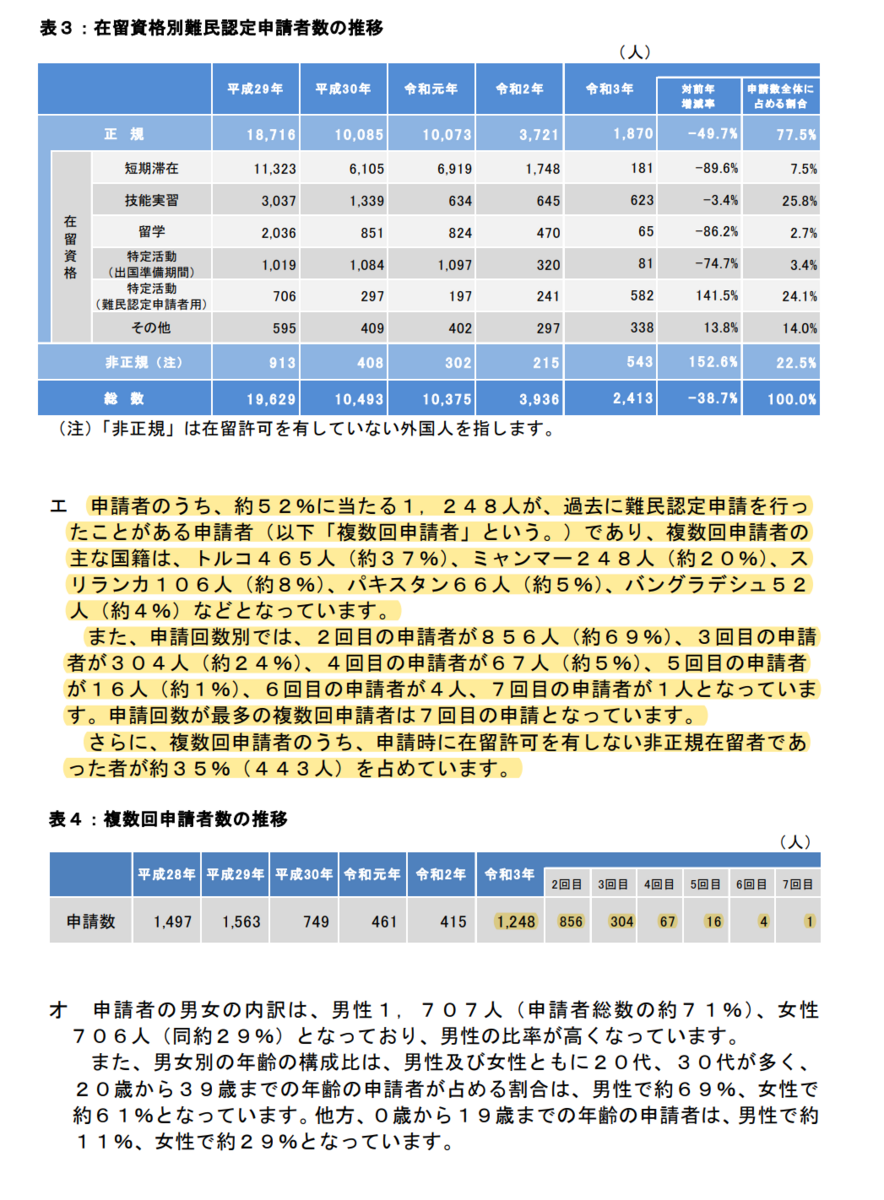 表３：在留資格別難民認定申請者数の推移

（人）

| | | 平成29年 | 平成30年 | 令和元年 | 令和2年 | 令和3年 | 対前年増減率 | 申請数全体に占める割合 |
|---|---|---|---|---|---|---|---|---|
| 正規 | | 18,716 | 10,085 | 10,073 | 3,721 | 1,870 | -49.7% | 77.5% |
| 在留資格 | 短期滞在 | 11,323 | 6,105 | 6,919 | 1,748 | 181 | -89.6% | 7.5% |
| | 技能実習 | 3,037 | 1,339 | 634 | 645 | 623 | -3.4% | 25.8% |
| | 留学 | 2,036 | 851 | 824 | 470 | 65 | -86.2% | 2.7% |
| | 特定活動（出国準備期間） | 1,019 | 1,084 | 1,097 | 320 | 81 | -74.7% | 3.4% |
| | 特定活動（難民認定申請者用） | 706 | 297 | 197 | 241 | 582 | 141.5% | 24.1% |
| | その他 | 595 | 409 | 402 | 297 | 338 | 13.8% | 14.0% |
| 非正規（注） | | 913 | 408 | 302 | 215 | 543 | 152.6% | 22.5% |
| 総数 | | 19,629 | 10,493 | 10,375 | 3,936 | 2,413 | -38.7% | 100.0% |

（注）「非正規」は在留許可を有していない外国人を指します。

エ　申請者のうち、約５２%に当たる１，２４８人が、過去に難民認定申請を行ったことがある申請者（以下「複数回申請者」という。）であり、複数回申請者の主な国籍は、トルコ４６５人（約３７%）、ミャンマー２４８人（約２０%）、スリランカ１０６人（約８%）、パキスタン６６人（約５%）、バングラデシュ５２人（約４%）などとなっています。

また、申請回数別では、２回目の申請者が８５６人（約６９%）、３回目の申請者が３０４人（約２４%）、４回目の申請者が６７人（約５%）、５回目の申請者が１６人（約１%）、６回目の申請者が４人、７回目の申請者が１人となっています。申請回数が最多の複数回申請者は７回目の申請となっています。

さらに、複数回申請者のうち、申請時に在留許可を有しない非正規在留者であった者が約３５%（４４３人）を占めています。

表４：複数回申請者数の推移

（人）

| | 平成28年 | 平成29年 | 平成30年 | 令和元年 | 令和2年 | 令和3年 | 2回目 | 3回目 | 4回目 | 5回目 | 6回目 | 7回目 |
|---|---|---|---|---|---|---|---|---|---|---|---|---|
| 申請数 | 1,497 | 1,563 | 749 | 461 | 415 | 1,248 | 856 | 304 | 67 | 16 | 4 | 1 |

オ　申請者の男女の内訳は、男性１，７０７人（申請者総数の約７１%）、女性７０６人（同約２９%）となっており、男性の比率が高くなっています。

また、男女別の年齢の構成比は、男性及び女性ともに２０代、３０代が多く、２０歳から３９歳までの年齢の申請者が占める割合は、男性で約６９%、女性で約６１%となっています。他方、０歳から１９歳までの年齢の申請者は、男性で約１１%、女性で約２９%となっています。